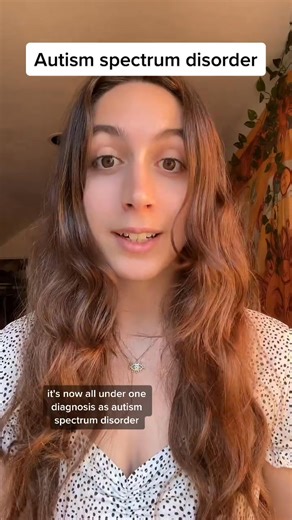 Autism spectrum disorder

it's now all under one diagnosis as autism spectrum disorder